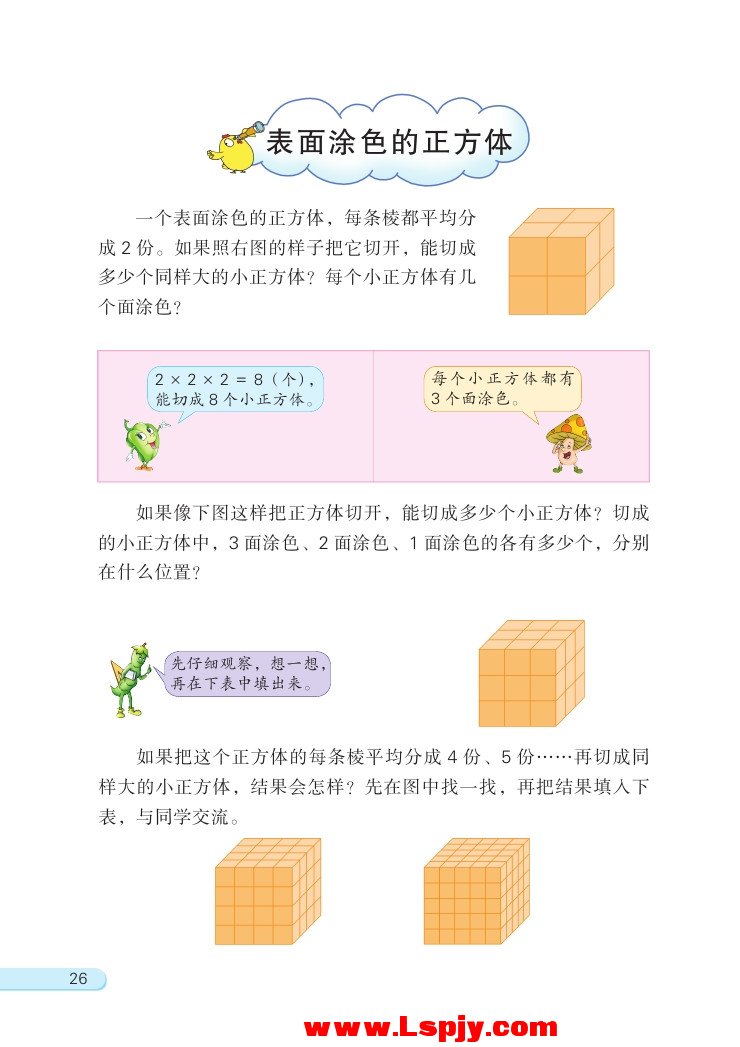 表面涂色的正方体

一个表面涂色的正方体，每条棱都平均分成 2 份。如果照右图的样子把它切开，能切成多少个同样大的小正方体？每个小正方体有几个面涂色？

$2 \times 2 \times 2 = 8$（个），能切成 8 个小正方体。

每个小正方体都有 3 个面涂色。

如果像下图这样把正方体切开，能切成多少个小正方体？切成的小正方体中，3 面涂色、2 面涂色、1 面涂色的各有多少个，分别在什么位置？

先仔细观察，想一想，再在下表中填出来。

如果把这个正方体的每条棱平均分成 4 份、5 份……再切成同样大的小正方体，结果会怎样？先在图中找一找，再把结果填入下表，与同学交流。

26

www.Lspjy.com